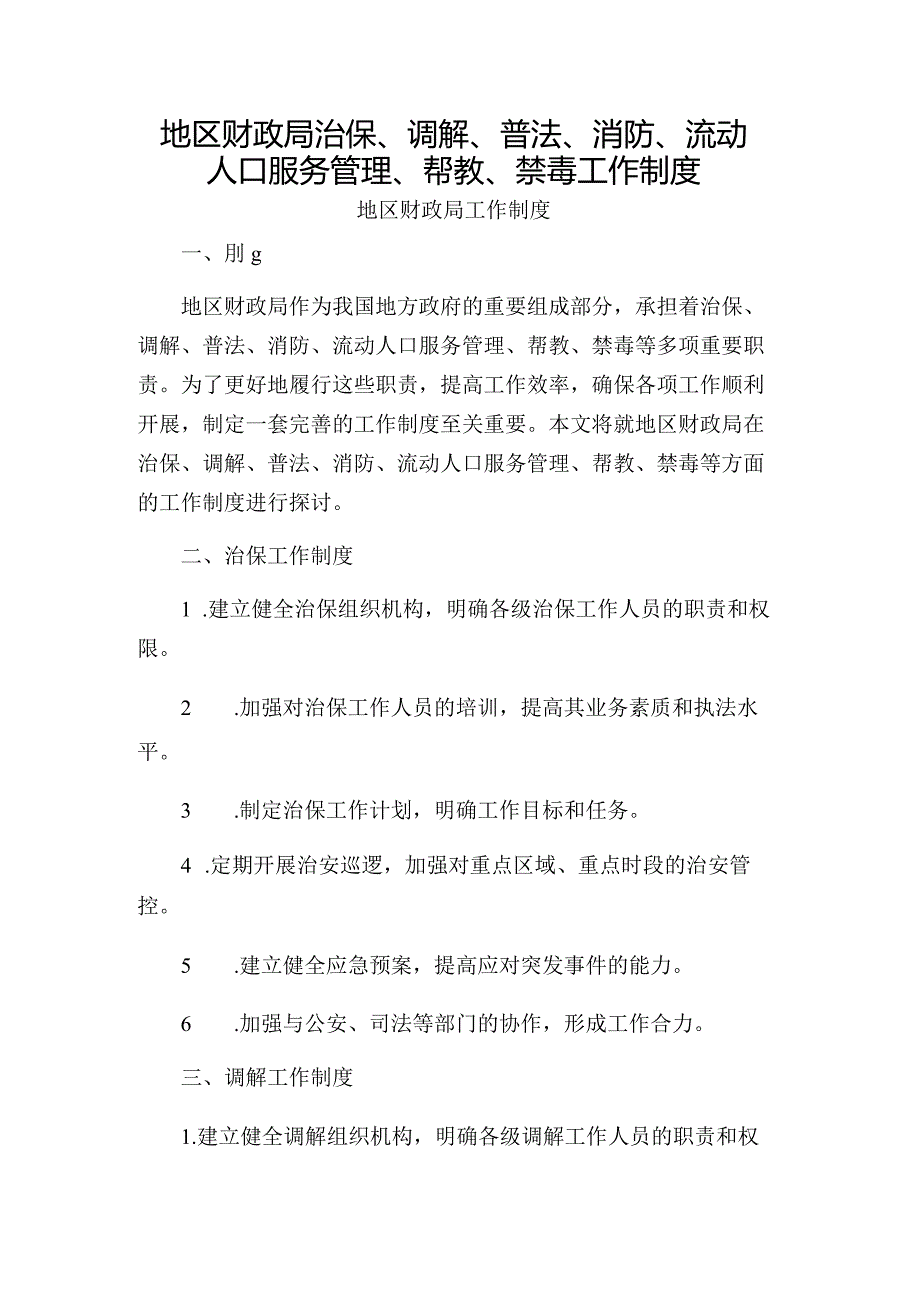 地区财政局治保、调解、普法、消防、流动人口服务管理、帮教、禁毒工作制度

地区财政局工作制度

一、刖g

地区财政局作为我国地方政府的重要组成部分，承担着治保、调解、普法、消防、流动人口服务管理、帮教、禁毒等多项重要职责。为了更好地履行这些职责，提高工作效率，确保各项工作顺利开展，制定一套完善的工作制度至关重要。本文将就地区财政局在治保、调解、普法、消防、流动人口服务管理、帮教、禁毒等方面的工作制度进行探讨。

二、治保工作制度

1 .建立健全治保组织机构，明确各级治保工作人员的职责和权限。

2 .加强对治保工作人员的培训，提高其业务素质和执法水平。

3 .制定治保工作计划，明确工作目标和任务。

4 .定期开展治安巡逻，加强对重点区域、重点时段的治安管控。

5 .建立健全应急预案，提高应对突发事件的能力。

6 .加强与公安、司法等部门的协作，形成工作合力。

三、调解工作制度

1.建立健全调解组织机构，明确各级调解工作人员的职责和权